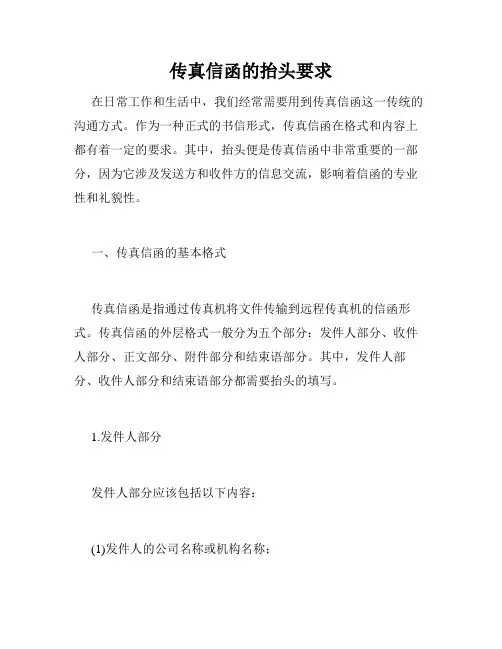 传真信函的抬头要求

在日常工作和生活中，我们经常需要用到传真信函这一传统的沟通方式。作为一种正式的书信形式，传真信函在格式和内容上都有着一定的要求。其中，抬头便是传真信函中非常重要的一部分，因为它涉及发送方和收件方的信息交流，影响着信函的专业性和礼貌性。

一、传真信函的基本格式

传真信函是指通过传真机将文件传输到远程传真机的信函形式。传真信函的外层格式一般分为五个部分：发件人部分、收件人部分、正文部分、附件部分和结束语部分。其中，发件人部分、收件人部分和结束语部分都需要抬头的填写。

1.发件人部分

发件人部分应该包括以下内容：

(1)发件人的公司名称或机构名称；